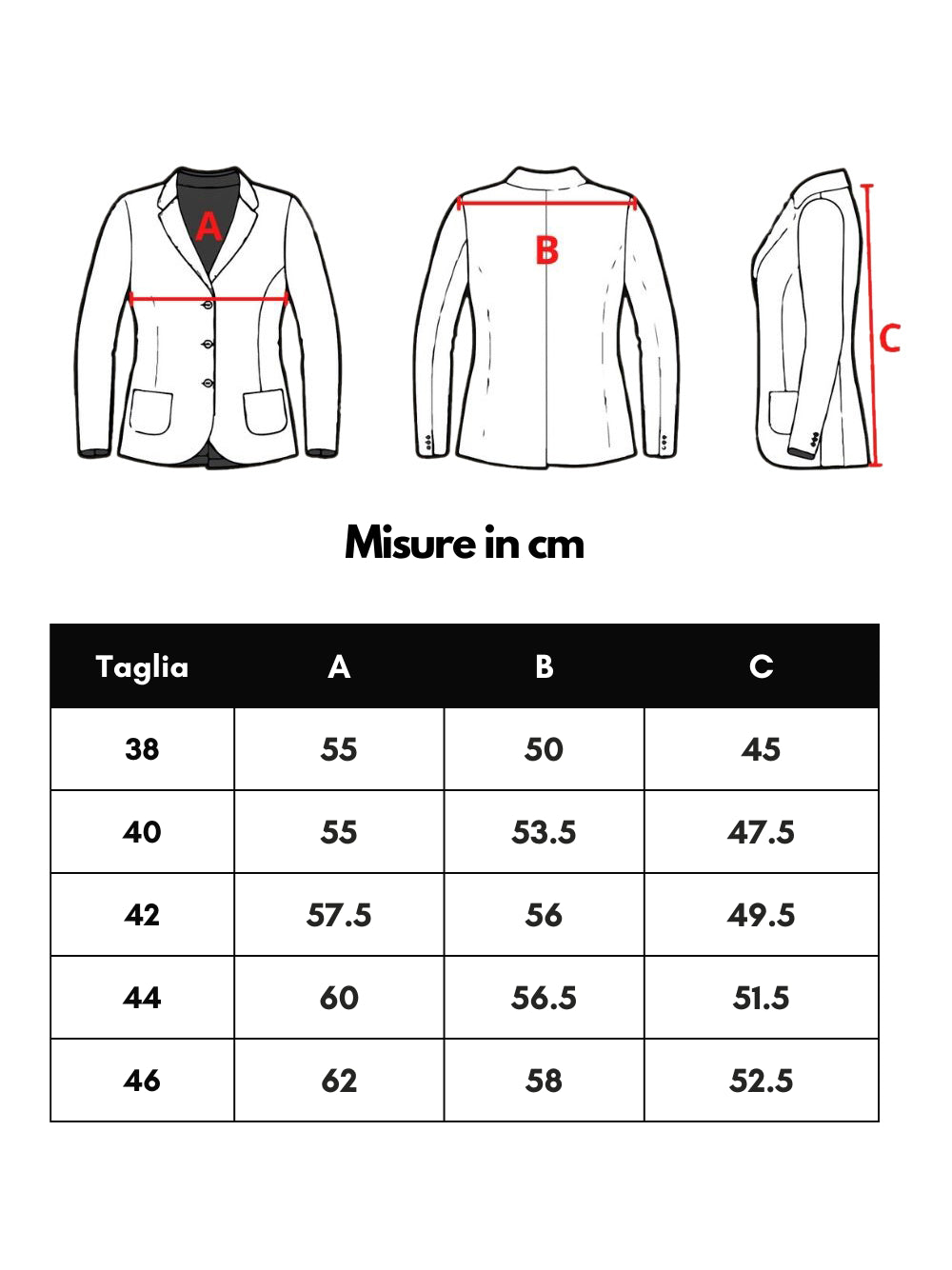 A

B

C

Misure in cm

| Taglia | A | B | C |
|---|---|---|---|
| 38 | 55 | 50 | 45 |
| 40 | 55 | 53.5 | 47.5 |
| 42 | 57.5 | 56 | 49.5 |
| 44 | 60 | 56.5 | 51.5 |
| 46 | 62 | 58 | 52.5 |